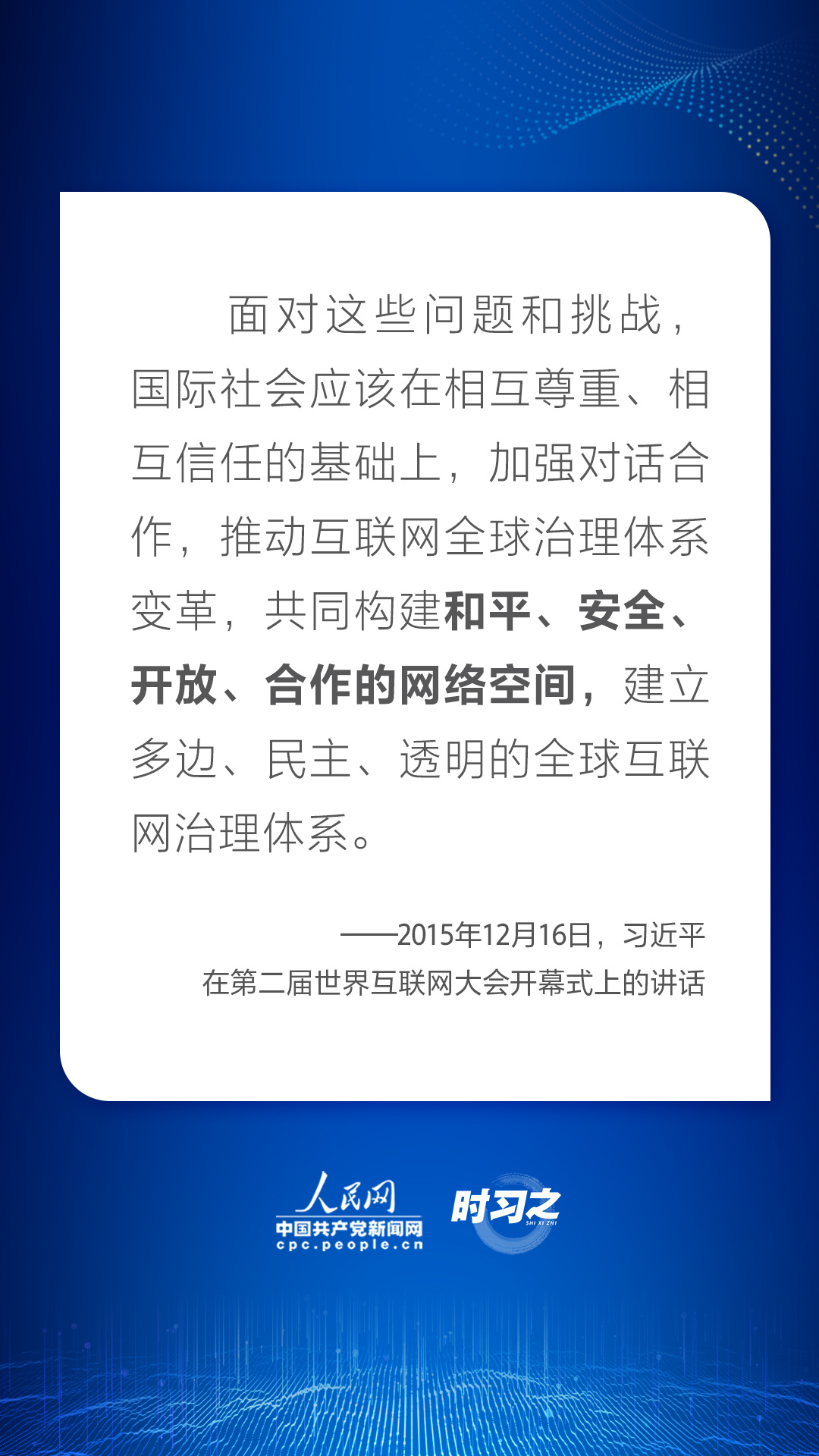 面对这些问题和挑战，国际社会应该在相互尊重、相互信任的基础上，加强对话合作，推动互联网全球治理体系变革，共同构建和平、安全、开放、合作的网络空间，建立多边、民主、透明的全球互联网治理体系。

——2015年12月16日，习近平
在第二届世界互联网大会开幕式上的讲话

人民网
中国共产党新闻网
cpc.people.cn

时习之
SHI XI ZHI